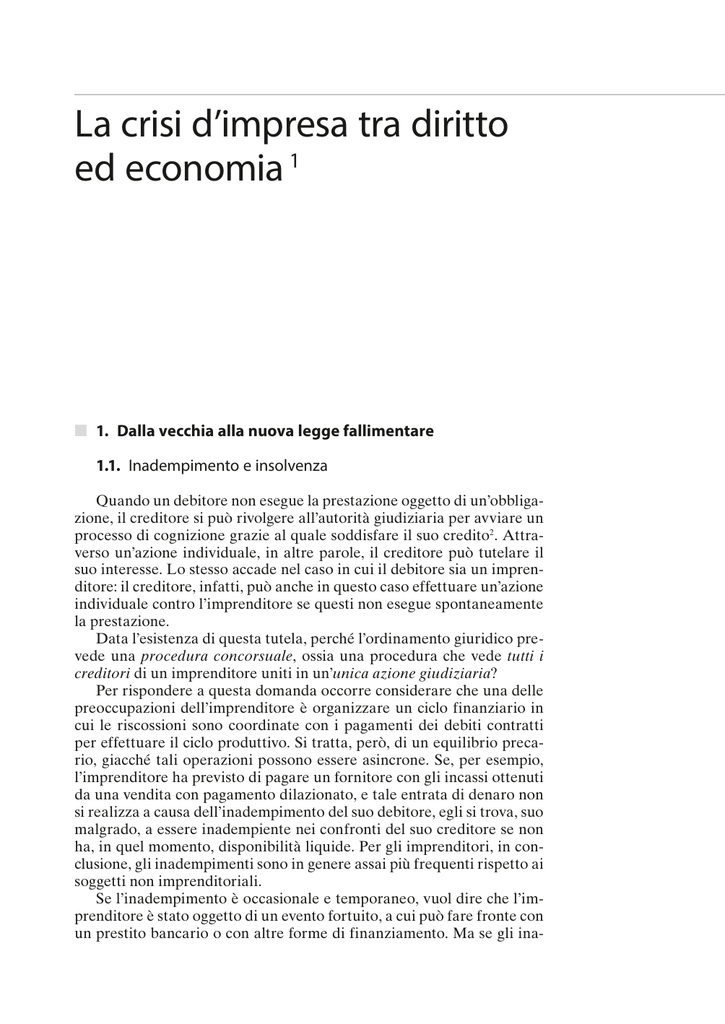 La crisi d'impresa tra diritto ed economia $^1$

1. Dalla vecchia alla nuova legge fallimentare

1.1. Inadempimento e insolvenza

Quando un debitore non esegue la prestazione oggetto di un'obbligazione, il creditore si può rivolgere all'autorità giudiziaria per avviare un processo di cognizione grazie al quale soddisfare il suo credito$^2$. Attraverso un'azione individuale, in altre parole, il creditore può tutelare il suo interesse. Lo stesso accade nel caso in cui il debitore sia un imprenditore: il creditore, infatti, può anche in questo caso effettuare un'azione individuale contro l'imprenditore se questi non esegue spontaneamente la prestazione.

Data l'esistenza di questa tutela, perché l'ordinamento giuridico prevede una procedura concorsuale, ossia una procedura che vede tutti i creditori di un imprenditore uniti in un'unica azione giudiziaria?

Per rispondere a questa domanda occorre considerare che una delle preoccupazioni dell'imprenditore è organizzare un ciclo finanziario in cui le riscossioni sono coordinate con i pagamenti dei debiti contratti per effettuare il ciclo produttivo. Si tratta, però, di un equilibrio precario, giacché tali operazioni possono essere asincrone. Se, per esempio, l'imprenditore ha previsto di pagare un fornitore con gli incassi ottenuti da una vendita con pagamento dilazionato, e tale entrata di denaro non si realizza a causa dell'inadempimento del suo debitore, egli si trova, suo malgrado, a essere inadempiente nei confronti del suo creditore se non ha, in quel momento, disponibilità liquide. Per gli imprenditori, in conclusione, gli inadempimenti sono in genere assai più frequenti rispetto ai soggetti non imprenditoriali.

Se l'inadempimento è occasionale e temporaneo, vuol dire che l'imprenditore è stato oggetto di un evento fortuito, a cui può fare fronte con un prestito bancario o con altre forme di finanziamento. Ma se gli ina-